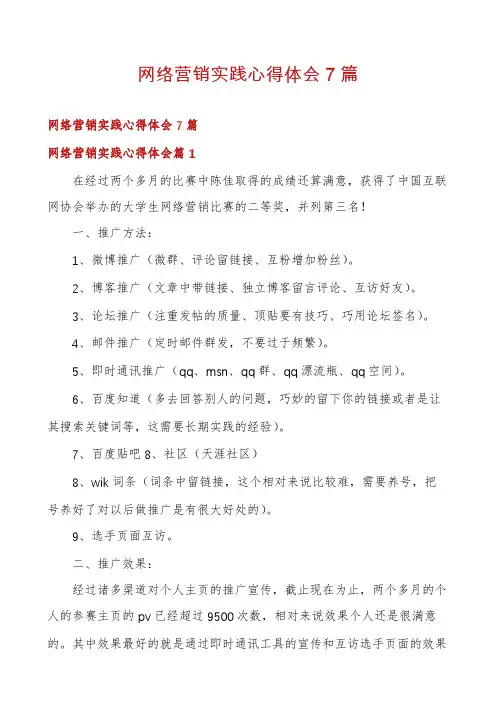 网络营销实践心得体会7篇

网络营销实践心得体会7篇

网络营销实践心得体会篇1

在经过两个多月的比赛中陈佳取得的成绩还算满意，获得了中国互联网协会举办的大学生网络营销比赛的二等奖，并列第三名！

一、推广方法：

1、微博推广（微群、评论留链接、互粉增加粉丝）。

2、博客推广（文章中带链接、独立博客留言评论、互访好友）。

3、论坛推广（注重发帖的质量、顶贴要有技巧、巧用论坛签名）。

4、邮件推广（定时邮件群发，不要过于频繁）。

5、即时通讯推广（qq、msn、qq群、qq漂流瓶、qq空间）。

6、百度知道（多去回答别人的问题，巧妙的留下你的链接或者是让其搜索关键词等，这需要长期实践的经验）。

7、百度贴吧8、社区（天涯社区）

8、wik词条（词条中留链接，这个相对来说比较难，需要养号，把号养好了对以后做推广是有很大好处的）。

9、选手页面互访。

二、推广效果：

经过诸多渠道对个人主页的推广宣传，截止现在为止，两个多月的个人的参赛主页的pv已经超过9500次数，相对来说效果个人还是很满意的。其中效果最好的就是通过即时通讯工具的宣传和互访选手页面的效果